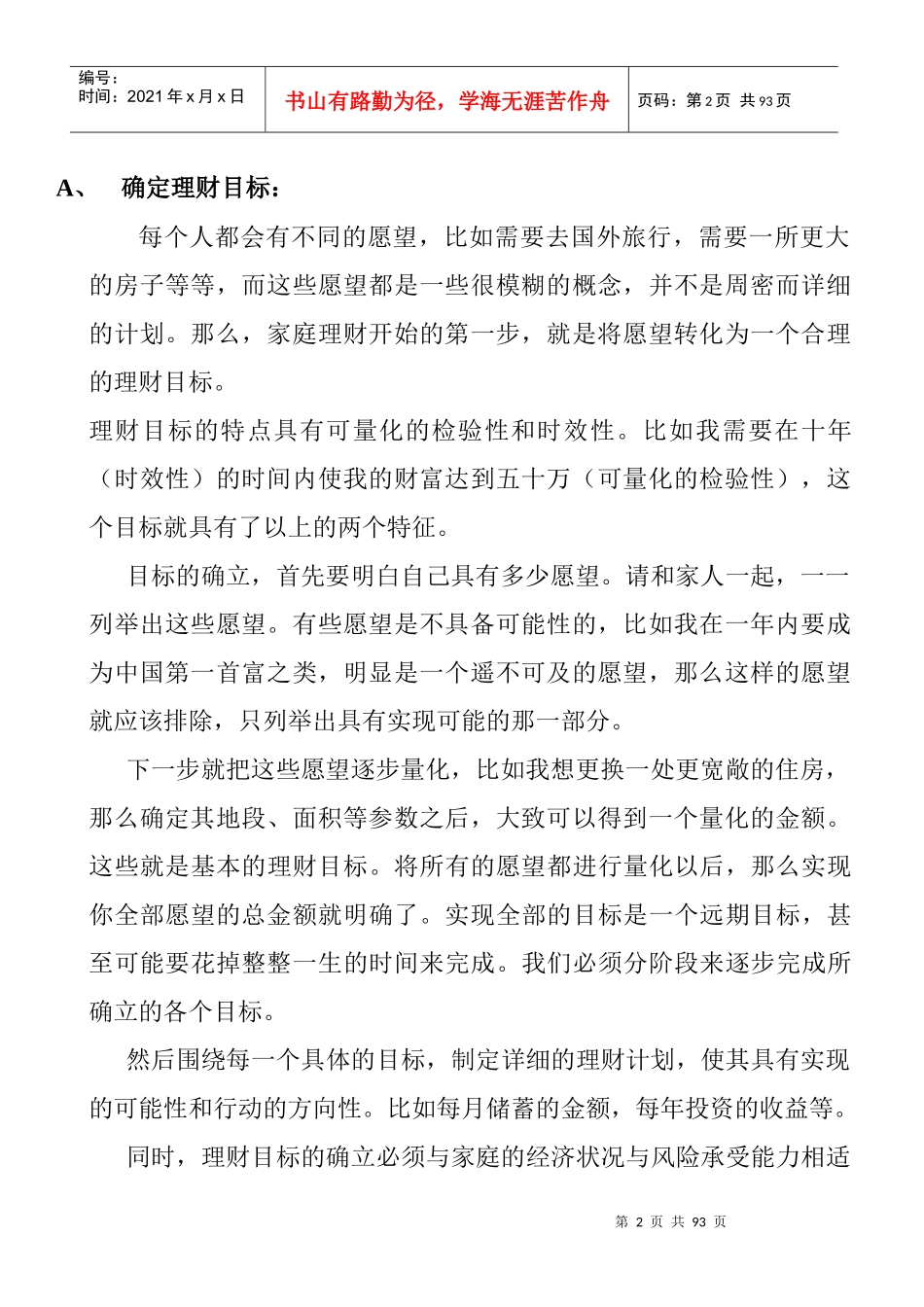 | 编号：<br>时间：2021 年 x 月 x 日 | 书山有路勤为径，学海无涯苦作舟 | 页码：第 2 页 共 93 页 |
|---|---|---|

A、 确定理财目标：

每个人都会有不同的愿望，比如需要去国外旅行，需要一所更大的房子等等，而这些愿望都是一些很模糊的概念，并不是周密而详细的计划。那么，家庭理财开始的第一步，就是将愿望转化为一个合理的理财目标。

理财目标的特点具有可量化的检验性和时效性。比如我需要在十年（时效性）的时间内使我的财富达到五十万（可量化的检验性），这个目标就具有了以上的两个特征。

目标的确立，首先要明白自己具有多少愿望。请和家人一起，一一列举出这些愿望。有些愿望是不具备可能性的，比如我在一年内要成为中国第一首富之类，明显是一个遥不可及的愿望，那么这样的愿望就应该排除，只列举出具有实现可能的那一部分。

下一步就把这些愿望逐步量化，比如我想更换一处更宽敞的住房，那么确定其地段、面积等参数之后，大致可以得到一个量化的金额。这些就是基本的理财目标。将所有的愿望都进行量化以后，那么实现你全部愿望的总金额就明确了。实现全部的目标是一个远期目标，甚至可能要花掉整整一生的时间来完成。我们必须分阶段来逐步完成所确立的各个目标。

然后围绕每一个具体的目标，制定详细的理财计划，使其具有实现的可能性和行动的方向性。比如每月储蓄的金额，每年投资的收益等。

同时，理财目标的确立必须与家庭的经济状况与风险承受能力相适

第 2 页 共 93 页